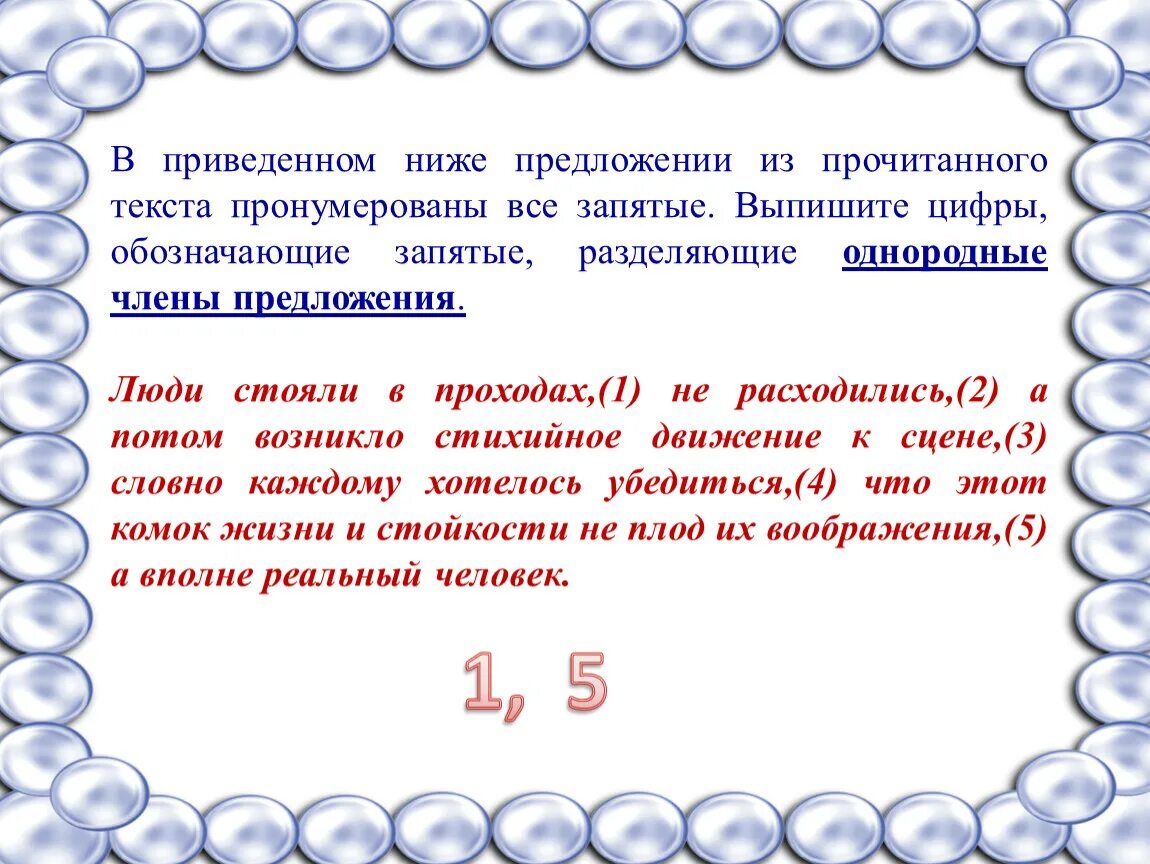 В приведенном ниже предложении из прочитанного текста пронумерованы все запятые. Выпишите цифры, обозначающие запятые, разделяющие однородные члены предложения.

Люди стояли в проходах,(1) не расходились,(2) а потом возникло стихийное движение к сцене,(3) словно каждому хотелось убедиться,(4) что этот комок жизни и стойкости не плод их воображения,(5) а вполне реальный человек.

1, 5